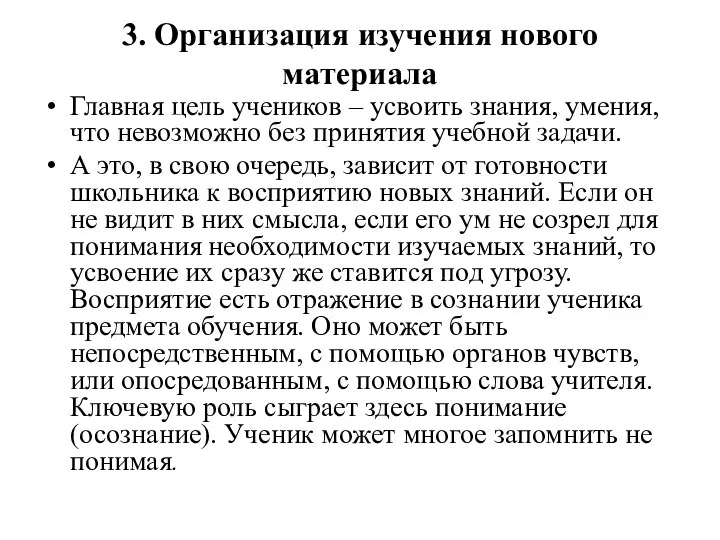 3. Организация изучения нового материала

• Главная цель учеников – усвоить знания, умения, что невозможно без принятия учебной задачи.

• А это, в свою очередь, зависит от готовности школьника к восприятию новых знаний. Если он не видит в них смысла, если его ум не созрел для понимания необходимости изучаемых знаний, то усвоение их сразу же ставится под угрозу. Восприятие есть отражение в сознании ученика предмета обучения. Оно может быть непосредственным, с помощью органов чувств, или опосредованным, с помощью слова учителя. Ключевую роль сыграет здесь понимание (осознание). Ученик может многое запомнить не понимая.